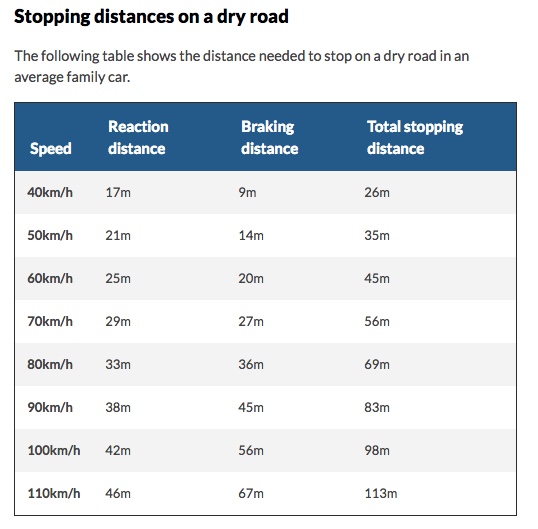 Stopping distances on a dry road

The following table shows the distance needed to stop on a dry road in an average family car.

| Speed | Reaction distance | Braking distance | Total stopping distance |
|---|---|---|---|
| 40km/h | 17m | 9m | 26m |
| 50km/h | 21m | 14m | 35m |
| 60km/h | 25m | 20m | 45m |
| 70km/h | 29m | 27m | 56m |
| 80km/h | 33m | 36m | 69m |
| 90km/h | 38m | 45m | 83m |
| 100km/h | 42m | 56m | 98m |
| 110km/h | 46m | 67m | 113m |